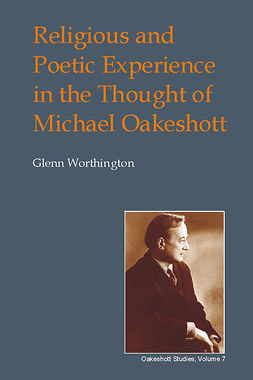 Religious and Poetic Experience in the Thought of Michael Oakeshott

Glenn Worthington

Oakeshott Studies, Volume 7